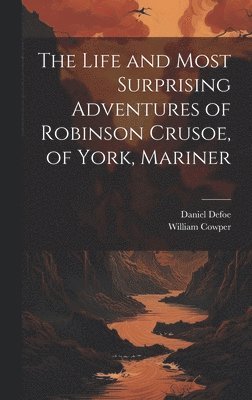 The Life and Most Surprising Adventures of Robinson Crusoe, of York, Mariner

Daniel Defoe
William Cowper